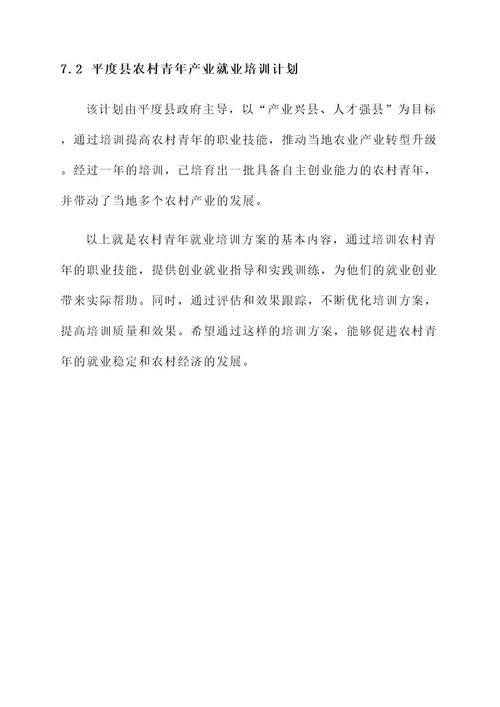 7.2 平度县农村青年产业就业培训计划

该计划由平度县政府主导，以“产业兴县、人才强县”为目标，通过培训提高农村青年的职业技能，推动当地农业产业转型升级。经过一年的培训，已培育出一批具备自主创业能力的农村青年，并带动了当地多个农村产业的发展。

以上就是农村青年就业培训方案的基本内容，通过培训农村青年的职业技能，提供创业就业指导和实践训练，为他们的就业创业带来实际帮助。同时，通过评估和效果跟踪，不断优化培训方案，提高培训质量和效果。希望通过这样的培训方案，能够促进农村青年的就业稳定和农村经济的发展。